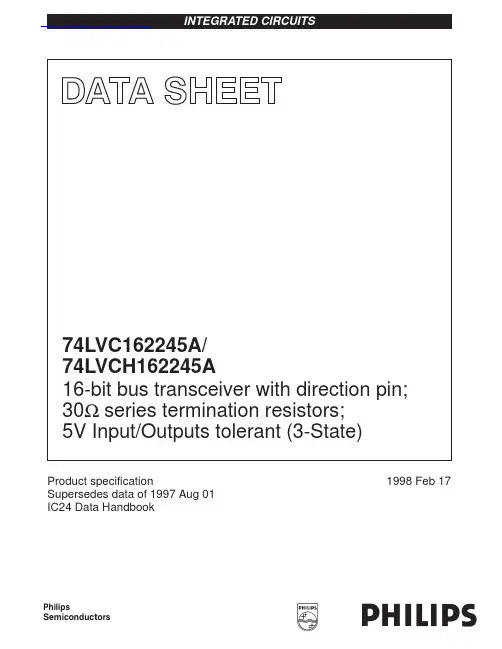 INTEGRATED CIRCUITS

DATA SHEET

74LVC162245A/
74LVCH162245A
16-bit bus transceiver with direction pin; 30Ω series termination resistors; 5V Input/Outputs tolerant (3-State)

Product specification
Supersedes data of 1997 Aug 01
IC24 Data Handbook

1998 Feb 17

Philips
Semiconductors

PHILIPS

PHILIPS